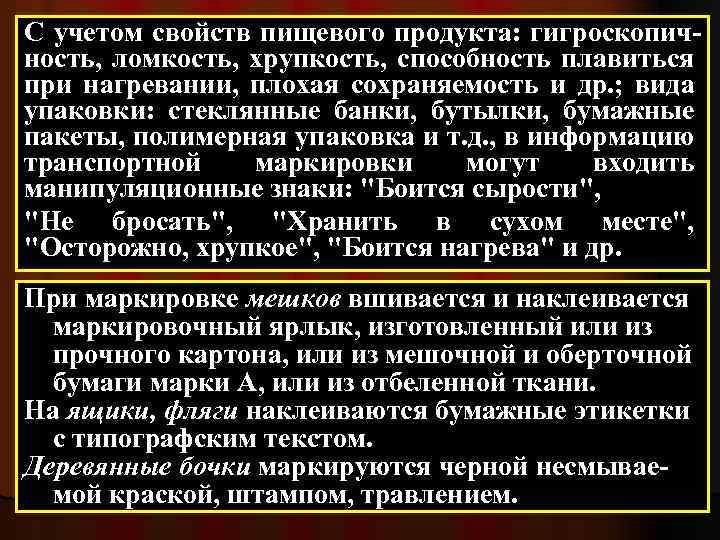 С учетом свойств пищевого продукта: гигроскопичность, ломкость, хрупкость, способность плавиться при нагревании, плохая сохраняемость и др.; вида упаковки: стеклянные банки, бутылки, бумажные пакеты, полимерная упаковка и т.д., в информацию транспортной маркировки могут входить манипуляционные знаки: "Боится сырости", "Не бросать", "Хранить в сухом месте", "Осторожно, хрупкое", "Боится нагрева" и др.

При маркировке мешков вшивается и наклеивается маркировочный ярлык, изготовленный или из прочного картона, или из мешочной и оберточной бумаги марки А, или из отбеленной ткани.

На ящики, фляги наклеиваются бумажные этикетки с типографским текстом.

Деревянные бочки маркируются черной несмываемой краской, штампом, травлением.